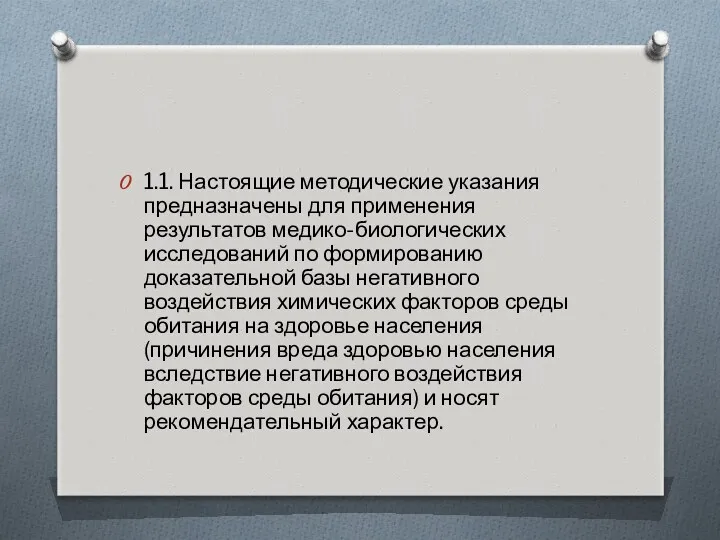 1.1. Настоящие методические указания предназначены для применения результатов медико-биологических исследований по формированию доказательной базы негативного воздействия химических факторов среды обитания на здоровье населения (причинения вреда здоровью населения вследствие негативного воздействия факторов среды обитания) и носят рекомендательный характер.